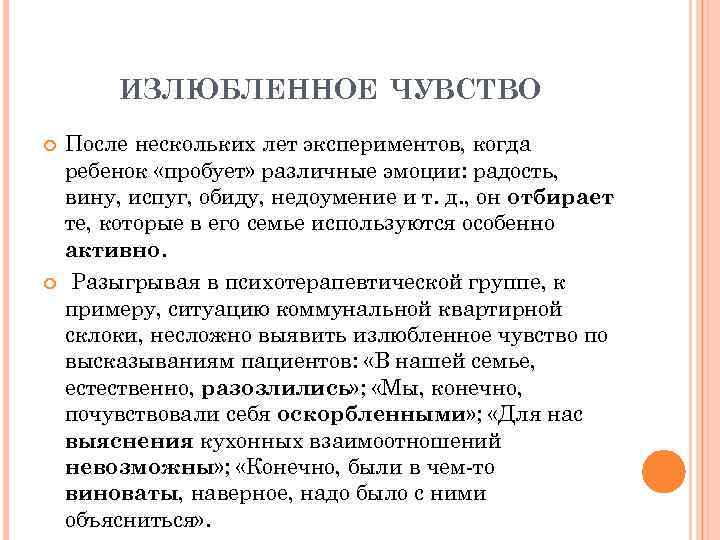 ИЗЛЮБЛЕННОЕ ЧУВСТВО

После нескольких лет экспериментов, когда ребенок «пробует» различные эмоции: радость, вину, испуг, обиду, недоумение и т. д., он отбирает те, которые в его семье используются особенно активно.

Разыгрывая в психотерапевтической группе, к примеру, ситуацию коммунальной квартирной склоки, несложно выявить излюбленное чувство по высказываниям пациентов: «В нашей семье, естественно, разозлились»; «Мы, конечно, почувствовали себя оскорбленными»; «Для нас выяснения кухонных взаимоотношений невозможны»; «Конечно, были в чем-то виноваты, наверное, надо было с ними объясниться».